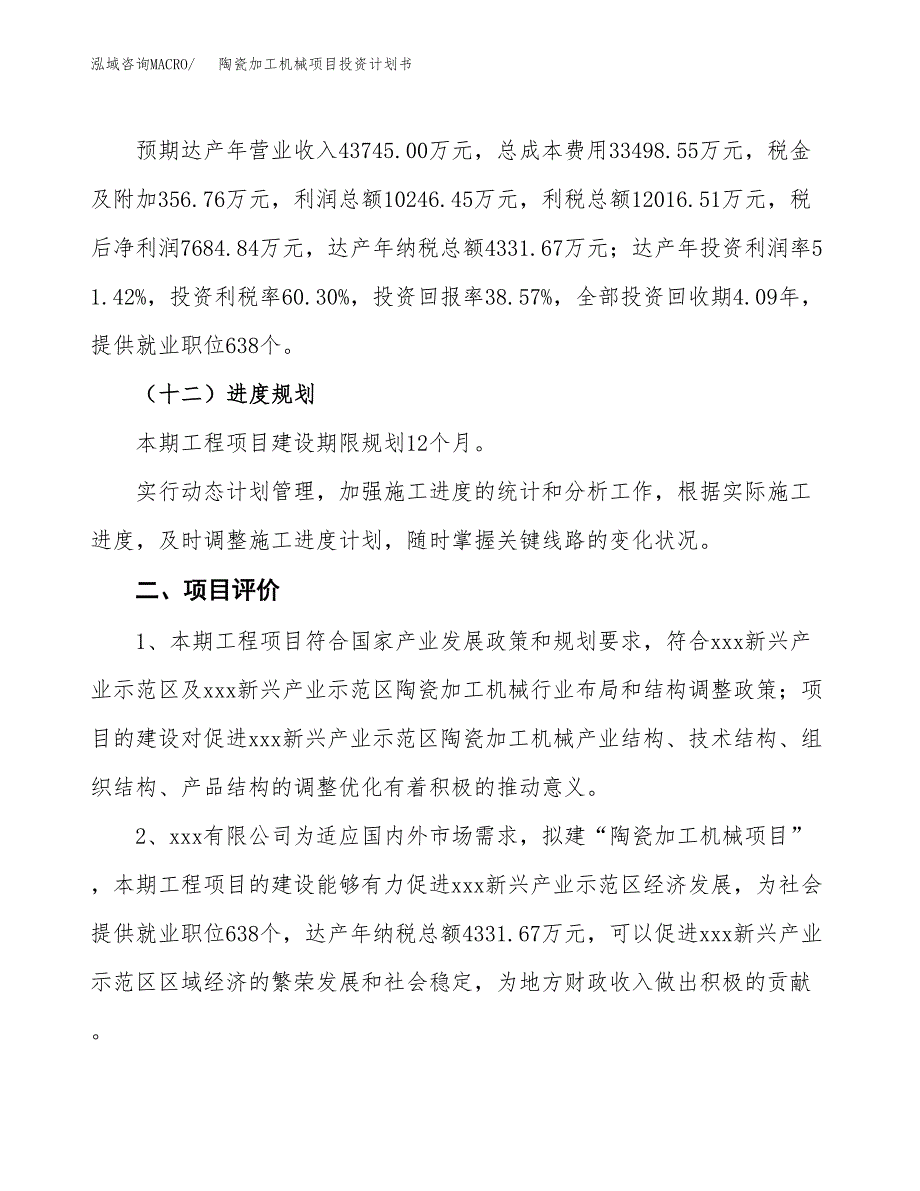 泓域咨询MACRO/　　陶瓷加工机械项目投资计划书

预期达产年营业收入43745.00万元，总成本费用33498.55万元，税金及附加356.76万元，利润总额10246.45万元，利税总额12016.51万元，税后净利润7684.84万元，达产年纳税总额4331.67万元；达产年投资利润率51.42%，投资利税率60.30%，投资回报率38.57%，全部投资回收期4.09年，提供就业职位638个。

（十二）进度规划

本期工程项目建设期限规划12个月。

实行动态计划管理，加强施工进度的统计和分析工作，根据实际施工进度，及时调整施工进度计划，随时掌握关键线路的变化状况。

二、项目评价

1、本期工程项目符合国家产业发展政策和规划要求，符合xxx新兴产业示范区及xxx新兴产业示范区陶瓷加工机械行业布局和结构调整政策；项目的建设对促进xxx新兴产业示范区陶瓷加工机械产业结构、技术结构、组织结构、产品结构的调整优化有着积极的推动意义。

2、xxx有限公司为适应国内外市场需求，拟建“陶瓷加工机械项目”，本期工程项目的建设能够有力促进xxx新兴产业示范区经济发展，为社会提供就业职位638个，达产年纳税总额4331.67万元，可以促进xxx新兴产业示范区区域经济的繁荣发展和社会稳定，为地方财政收入做出积极的贡献。